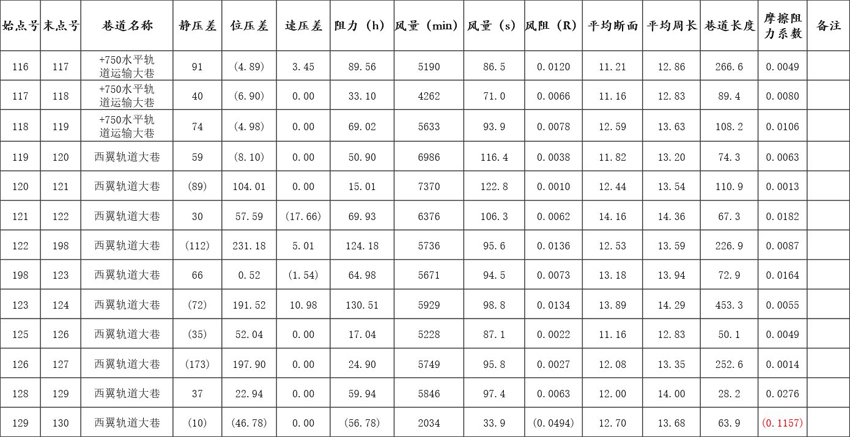 | 始点号 | 末点号 | 巷道名称 | 静压差 | 位压差 | 速压差 | 阻力（h） | 风量（min） | 风量（s） | 风阻（R） | 平均断面 | 平均周长 | 巷道长度 | 摩擦阻力系数 | 备注 |
|---|---|---|---|---|---|---|---|---|---|---|---|---|---|---|
| 116 | 117 | +750水平轨道运输大巷 | 91 | (4.89) | 3.45 | 89.56 | 5190 | 86.5 | 0.0120 | 11.21 | 12.86 | 266.6 | 0.0049 | |
| 117 | 118 | +750水平轨道运输大巷 | 40 | (6.90) | 0.00 | 33.10 | 4262 | 71.0 | 0.0066 | 11.16 | 12.83 | 89.4 | 0.0080 | |
| 118 | 119 | +750水平轨道运输大巷 | 74 | (4.98) | 0.00 | 69.02 | 5633 | 93.9 | 0.0078 | 12.59 | 13.63 | 108.2 | 0.0106 | |
| 119 | 120 | 西翼轨道大巷 | 59 | (8.10) | 0.00 | 50.90 | 6986 | 116.4 | 0.0038 | 11.82 | 13.20 | 74.3 | 0.0063 | |
| 120 | 121 | 西翼轨道大巷 | (89) | 104.01 | 0.00 | 15.01 | 7370 | 122.8 | 0.0010 | 12.44 | 13.54 | 110.9 | 0.0013 | |
| 121 | 122 | 西翼轨道大巷 | 30 | 57.59 | (17.66) | 69.93 | 6376 | 106.3 | 0.0062 | 14.16 | 14.36 | 67.3 | 0.0182 | |
| 122 | 198 | 西翼轨道大巷 | (112) | 231.18 | 5.01 | 124.18 | 5736 | 95.6 | 0.0136 | 12.53 | 13.59 | 226.9 | 0.0087 | |
| 198 | 123 | 西翼轨道大巷 | 66 | 0.52 | (1.54) | 64.98 | 5671 | 94.5 | 0.0073 | 13.18 | 13.94 | 72.9 | 0.0164 | |
| 123 | 124 | 西翼轨道大巷 | (72) | 191.52 | 10.98 | 130.51 | 5929 | 98.8 | 0.0134 | 13.89 | 14.29 | 453.3 | 0.0055 | |
| 125 | 126 | 西翼轨道大巷 | (35) | 52.04 | 0.00 | 17.04 | 5228 | 87.1 | 0.0022 | 11.16 | 12.83 | 50.1 | 0.0049 | |
| 126 | 127 | 西翼轨道大巷 | (173) | 197.90 | 0.00 | 24.90 | 5749 | 95.8 | 0.0027 | 12.08 | 13.35 | 252.6 | 0.0014 | |
| 128 | 129 | 西翼轨道大巷 | 37 | 22.94 | 0.00 | 59.94 | 5846 | 97.4 | 0.0063 | 12.00 | 14.00 | 28.2 | 0.0276 | |
| 129 | 130 | 西翼轨道大巷 | (10) | (46.78) | 0.00 | (56.78) | 2034 | 33.9 | (0.0494) | 12.70 | 13.68 | 63.9 | (0.1157) | |